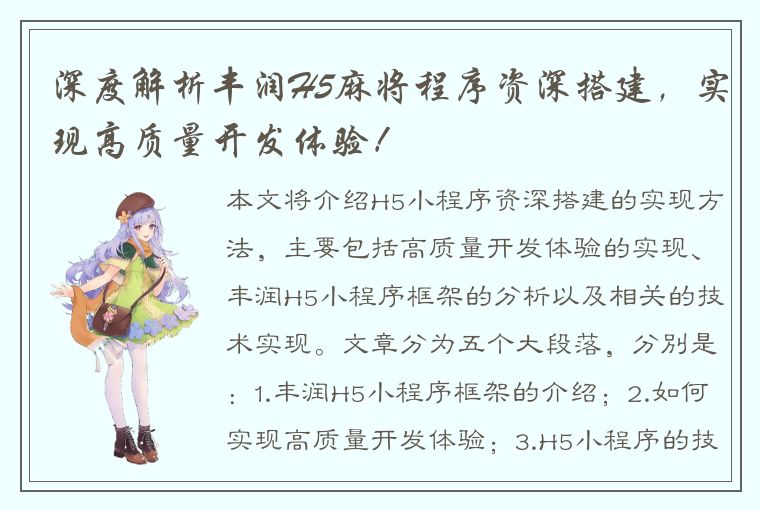 深度解析丰润H5麻将程序资深搭建，实现高质量开发体验！

本文将介绍H5小程序资深搭建的实现方法，主要包括高质量开发体验的实现、丰润H5小程序框架的分析以及相关的技术实现。文章分为五个大段落，分别是：1.丰润H5小程序框架的介绍；2.如何实现高质量开发体验；3.H5小程序的技